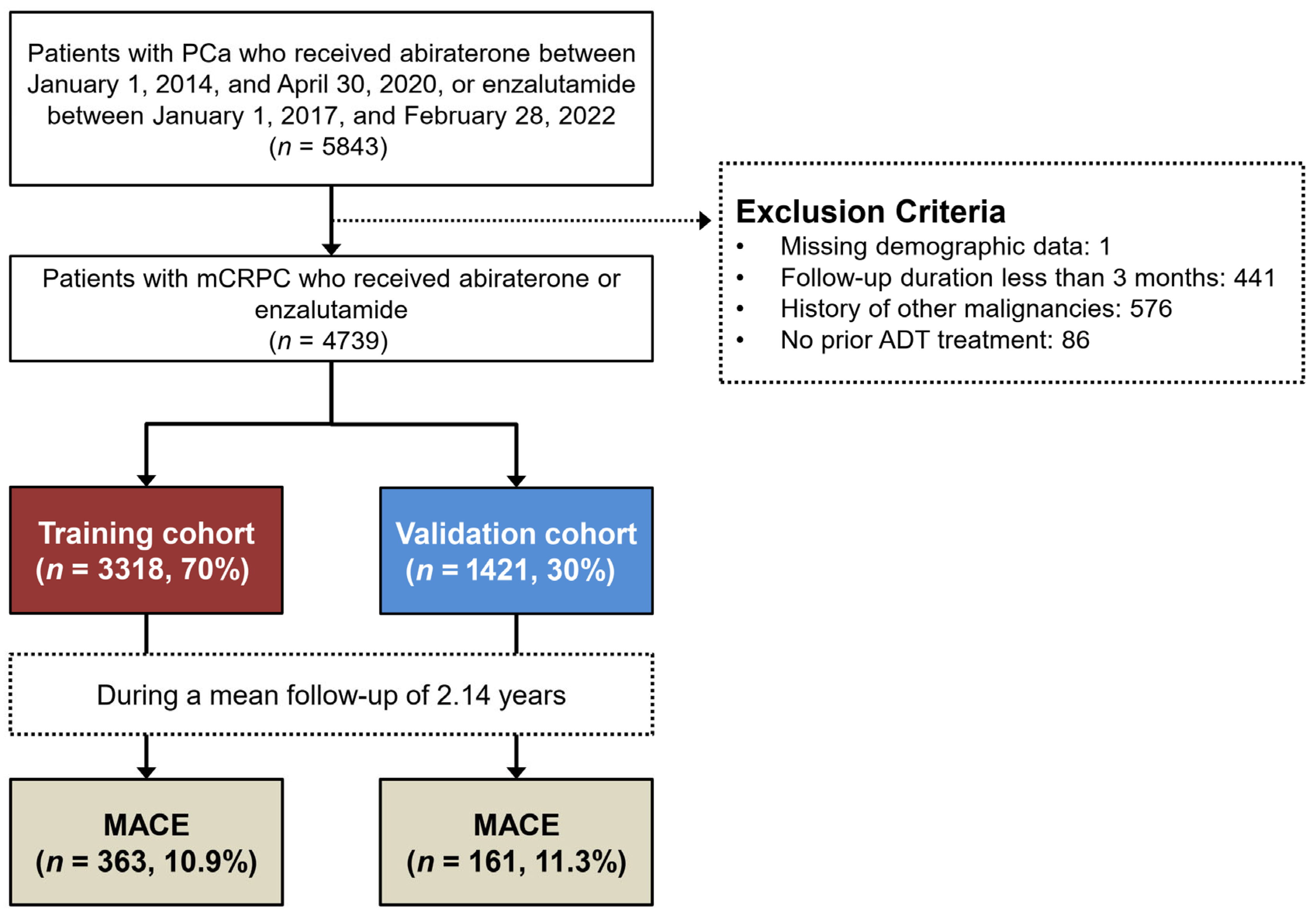 Patients with PCa who received abiraterone between January 1, 2014, and April 30, 2020, or enzalutamide between January 1, 2017, and February 28, 2022
($n$ = 5843)

Exclusion Criteria
• Missing demographic data: 1
• Follow-up duration less than 3 months: 441
• History of other malignancies: 576
• No prior ADT treatment: 86

Patients with mCRPC who received abiraterone or enzalutamide
($n$ = 4739)

Training cohort
($n$ = 3318, 70%)

Validation cohort
($n$ = 1421, 30%)

During a mean follow-up of 2.14 years

MACE
($n$ = 363, 10.9%)

MACE
($n$ = 161, 11.3%)